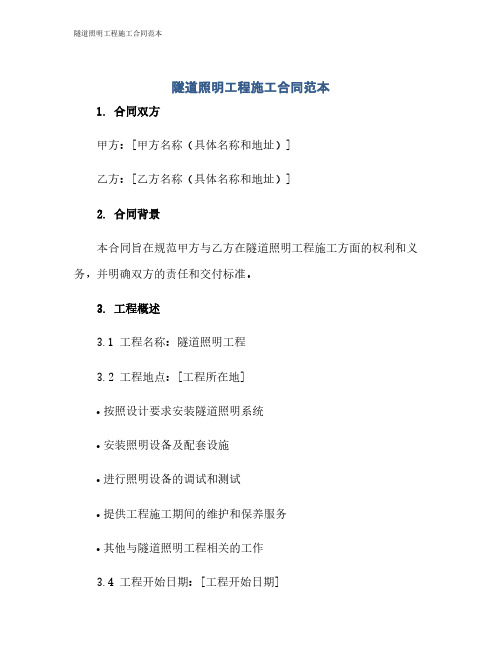 隧道照明工程施工合同范本

隧道照明工程施工合同范本

1. 合同双方

甲方：[甲方名称（具体名称和地址）]

乙方：[乙方名称（具体名称和地址）]

2. 合同背景

本合同旨在规范甲方与乙方在隧道照明工程施工方面的权利和义务，并明确双方的责任和交付标准。

3. 工程概述

3.1 工程名称：隧道照明工程

3.2 工程地点：[工程所在地]

• 按照设计要求安装隧道照明系统

• 安装照明设备及配套设施

• 进行照明设备的调试和测试

• 提供工程施工期间的维护和保养服务

• 其他与隧道照明工程相关的工作

3.4 工程开始日期：[工程开始日期]